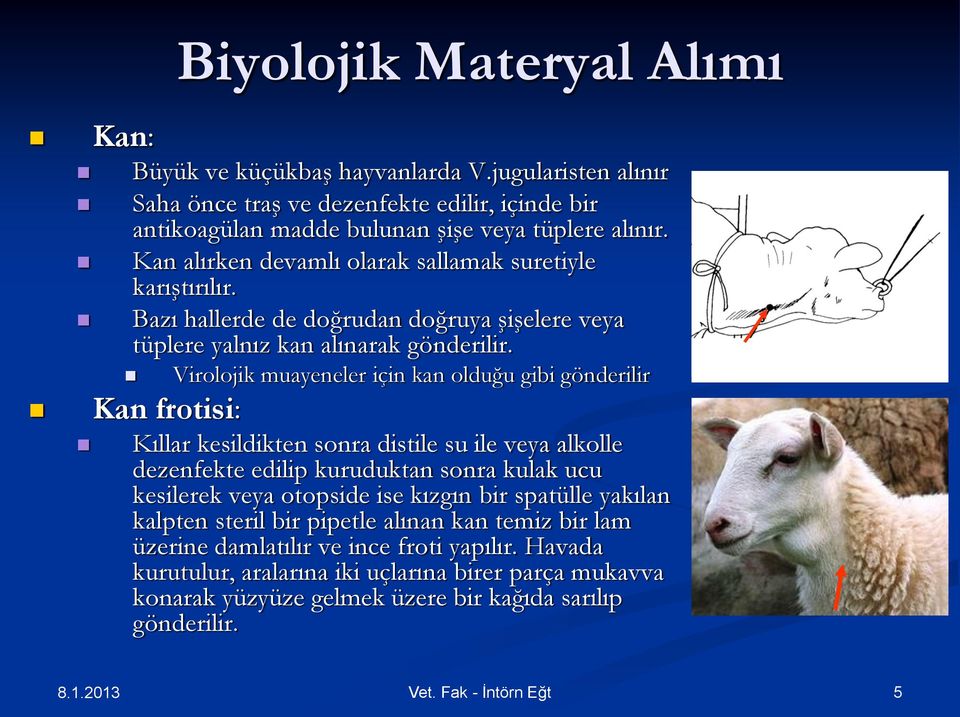 Biyolojik Materyal Alımı

Kan:

Büyük ve küçükbaş hayvanlarda V.jugularisten alınır

Saha önce traş ve dezenfekte edilir, içinde bir antikoagülan madde bulunan şişe veya tüplere alınır.

Kan alırken devamlı olarak sallamak suretiyle karıştırılır.

Bazı hallerde de doğrudan doğruya şişelere veya tüplere yalnız kan alınarak gönderilir.

Virolojik muayeneler için kan olduğu gibi gönderilir

Kan frotisi:

Kıllar kesildikten sonra distile su ile veya alkolle dezenfekte edilip kuruduktan sonra kulak ucu kesilerek veya otopside ise kızgın bir spatülle yakılan kalpten steril bir pipetle alınan kan temiz bir lam üzerine damlatılır ve ince froti yapılır. Havada kurutulur, aralarına iki uçlarına birer parça mukavva konarak yüzyüze gelmek üzere bir kağıda sarılıp gönderilir.

8.1.2013

Vet. Fak - İntörn Eğt

5